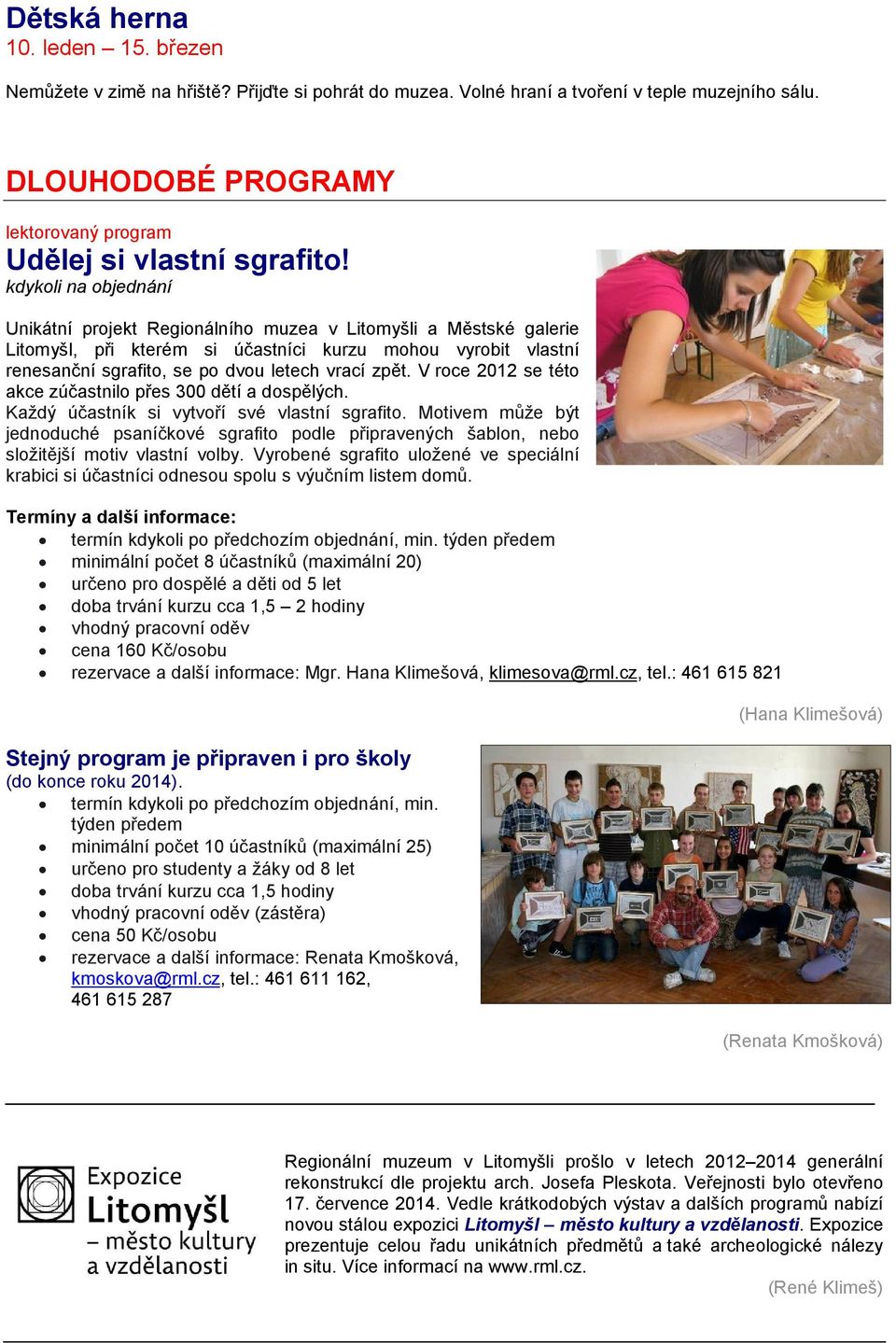 Dětská herna
10. leden – 15. březen

Nemůžete v zimě na hřiště? Přijďte si pohrát do muzea. Volné hraní a tvoření v teple muzejního sálu.

DLOUHODOBÉ PROGRAMY

lektorovaný program
Udělej si vlastní sgrafito!
kdykoli na objednání

Unikátní projekt Regionálního muzea v Litomyšli a Městské galerie Litomyšl, při kterém si účastníci kurzu mohou vyrobit vlastní renesanční sgrafito, se po dvou letech vrací zpět. V roce 2012 se této akce zúčastnilo přes 300 dětí a dospělých.
Každý účastník si vytvoří své vlastní sgrafito. Motivem může být jednoduché psaníčkové sgrafito podle připravených šablon, nebo složitější motiv vlastní volby. Vyrobené sgrafito uložené ve speciální krabici si účastníci odnesou spolu s výučním listem domů.

Termíny a další informace:
- termín kdykoli po předchozím objednání, min. týden předem
- minimální počet 8 účastníků (maximální 20)
- určeno pro dospělé a děti od 5 let
- doba trvání kurzu cca 1,5 – 2 hodiny
- vhodný pracovní oděv
- cena 160 Kč/osobu
- rezervace a další informace: Mgr. Hana Klimešová, klimesova@rml.cz, tel.: 461 615 821

(Hana Klimešová)

Stejný program je připraven i pro školy
(do konce roku 2014).
- termín kdykoli po předchozím objednání, min. týden předem
- minimální počet 10 účastníků (maximální 25)
- určeno pro studenty a žáky od 8 let
- doba trvání kurzu cca 1,5 hodiny
- vhodný pracovní oděv (zástěra)
- cena 50 Kč/osobu
- rezervace a další informace: Renata Kmošková, kmoskova@rml.cz, tel.: 461 611 162, 461 615 287

(Renata Kmošková)

Expozice
Litomyšl
– město kultury
a vzdělanosti

Regionální muzeum v Litomyšli prošlo v letech 2012–2014 generální rekonstrukcí dle projektu arch. Josefa Pleskota. Veřejnosti bylo otevřeno 17. července 2014. Vedle krátkodobých výstav a dalších programů nabízí novou stálou expozici Litomyšl – město kultury a vzdělanosti. Expozice prezentuje celou řadu unikátních předmětů a také archeologické nálezy in situ. Více informací na www.rml.cz.

(René Klimeš)